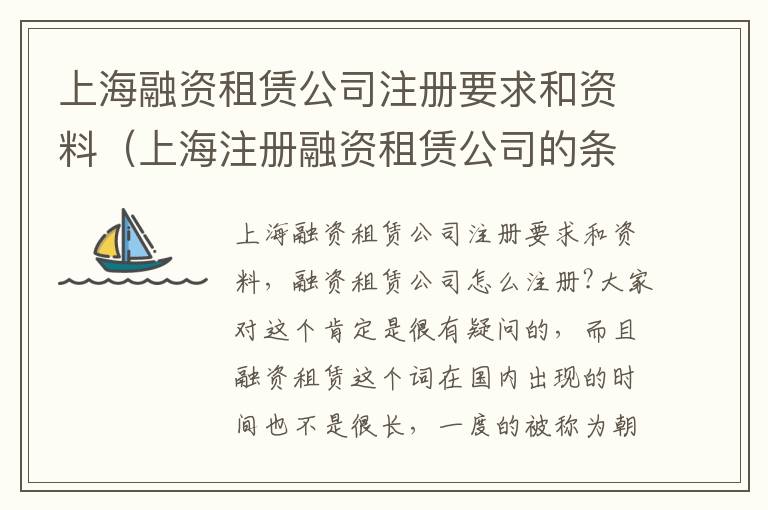 上海融资租赁公司注册要求和资料（上海注册融资租赁公司的条

上海融资租赁公司注册要求和资料，融资租赁公司怎么注册?大家对这个肯定是很有疑问的，而且融资租赁这个词在国内出现的时间也不是很长，一度的被称为朝